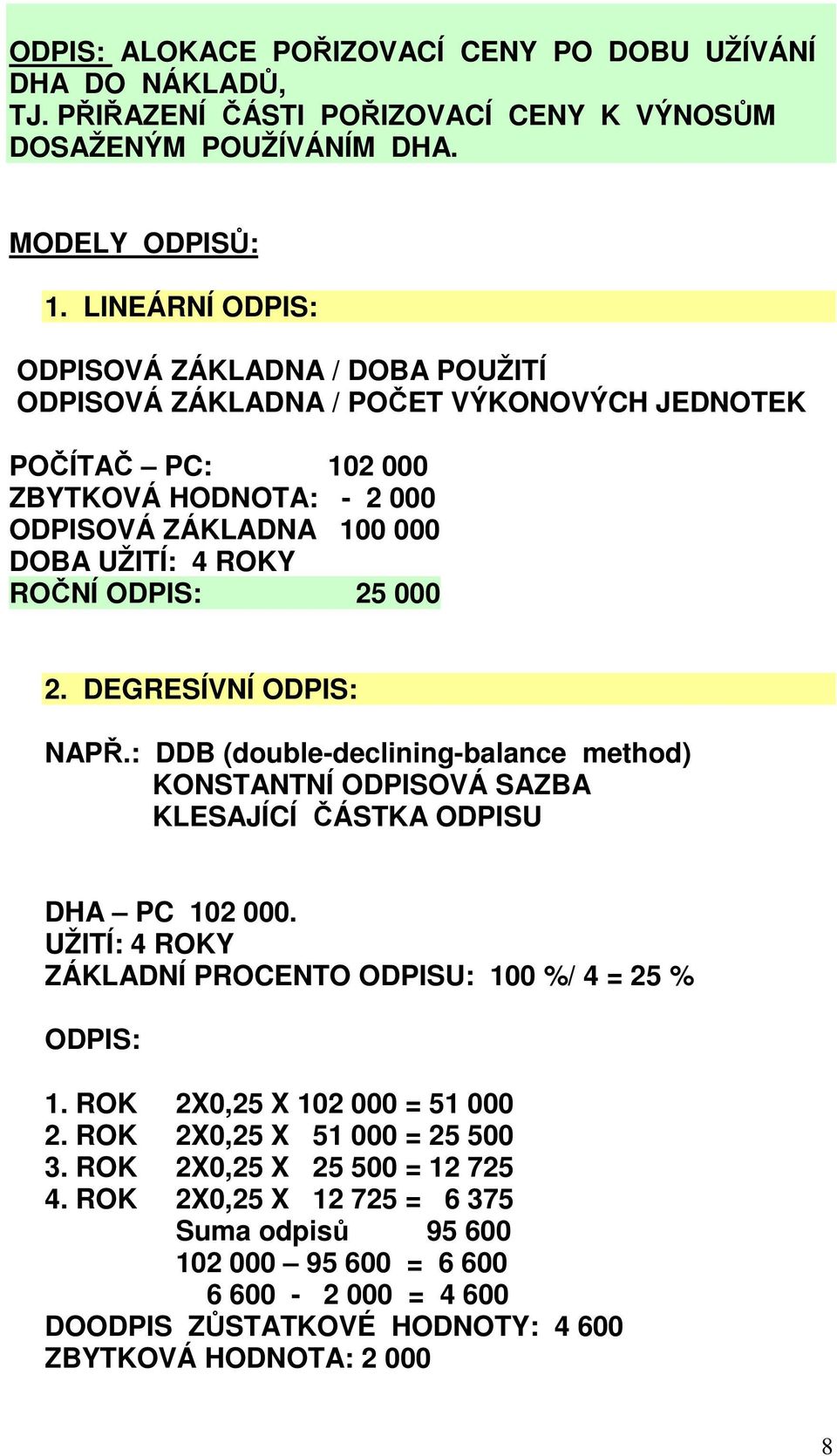 ODPIS: ALOKACE POŘIZOVACÍ CENY PO DOBU UŽÍVÁNÍ DHA DO NÁKLADŮ, TJ. PŘIŘAZENÍ ČÁSTI POŘIZOVACÍ CENY K VÝNOSŮM DOSAŽENÝM POUŽÍVÁNÍM DHA.

MODELY ODPISŮ:

1. LINEÁRNÍ ODPIS:

ODPISOVÁ ZÁKLADNA / DOBA POUŽITÍ
ODPISOVÁ ZÁKLADNA / POČET VÝKONOVÝCH JEDNOTEK

POČÍTAČ – PC: 102 000
ZBYTKOVÁ HODNOTA: - 2 000
ODPISOVÁ ZÁKLADNA 100 000
DOBA UŽITÍ: 4 ROKY
ROČNÍ ODPIS: 25 000

2. DEGRESÍVNÍ ODPIS:

NAPŘ.: DDB (double-declining-balance method)
KONSTANTNÍ ODPISOVÁ SAZBA
KLESAJÍCÍ ČÁSTKA ODPISU

DHA – PC 102 000.
UŽITÍ: 4 ROKY
ZÁKLADNÍ PROCENTO ODPISU: 100 %/ 4 = 25 %

ODPIS:

1. ROK 2X0,25 X 102 000 = 51 000
2. ROK 2X0,25 X 51 000 = 25 500
3. ROK 2X0,25 X 25 500 = 12 725
4. ROK 2X0,25 X 12 725 = 6 375
Suma odpisů 95 600
102 000 – 95 600 = 6 600
6 600 - 2 000 = 4 600
DOODPIS ZŮSTATKOVÉ HODNOTY: 4 600
ZBYTKOVÁ HODNOTA: 2 000

8